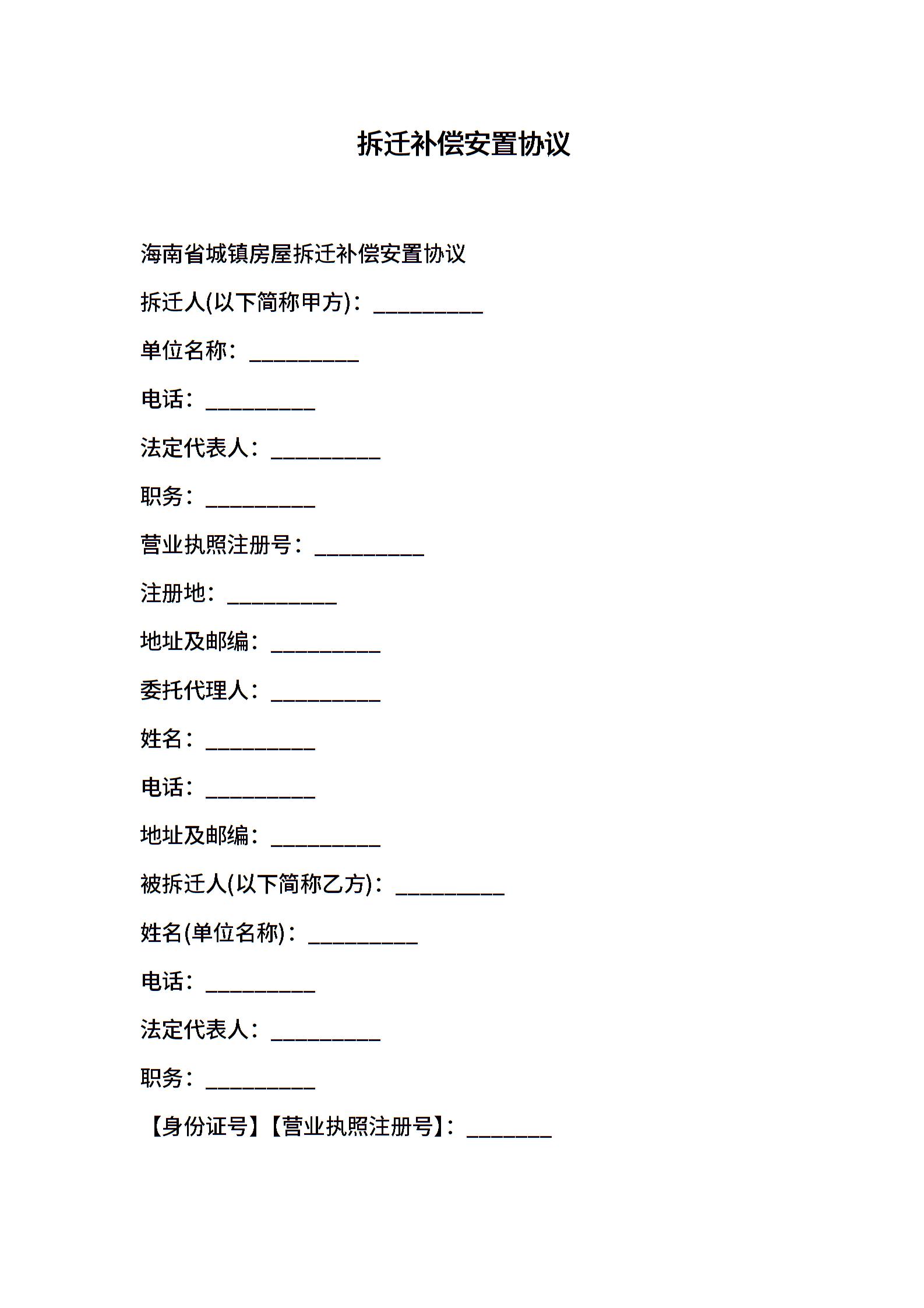 拆迁补偿安置协议

海南省城镇房屋拆迁补偿安置协议

拆迁人(以下简称甲方)：__________

单位名称：__________

电话：__________

法定代表人：__________

职务：__________

营业执照注册号：__________

注册地：__________

地址及邮编：__________

委托代理人：__________

姓名：__________

电话：__________

地址及邮编：__________

被拆迁人(以下简称乙方)：__________

姓名(单位名称)：__________

电话：__________

法定代表人：__________

职务：__________

【身份证号】【营业执照注册号】：________